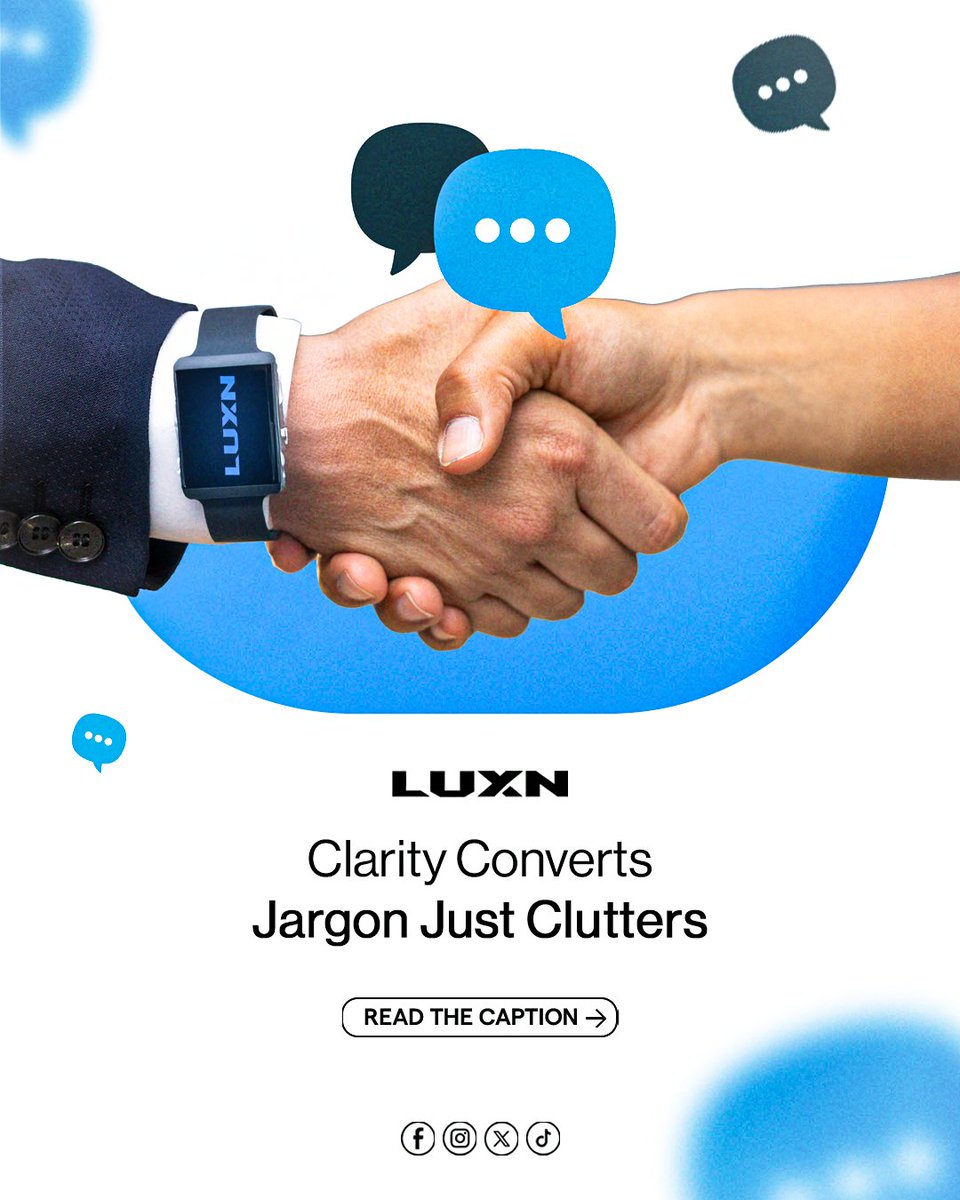 LUXN

LUXN

Clarity Converts
Jargon Just Clutters

READ THE CAPTION →